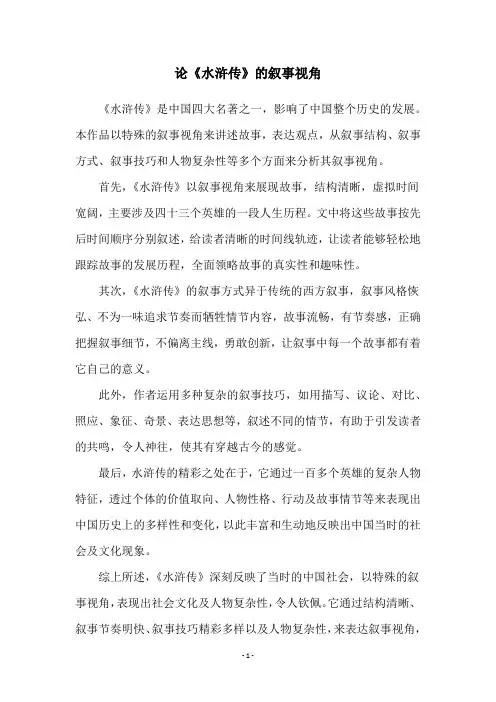 论《水浒传》的叙事视角

《水浒传》是中国四大名著之一，影响了中国整个历史的发展。本作品以特殊的叙事视角来讲述故事，表达观点，从叙事结构、叙事方式、叙事技巧和人物复杂性等多个方面来分析其叙事视角。

首先，《水浒传》以叙事视角来展现故事，结构清晰，虚拟时间宽阔，主要涉及四十三个英雄的一段人生历程。文中将这些故事按先后时间顺序分别叙述，给读者清晰的时间线轨迹，让读者能够轻松地跟踪故事的发展历程，全面领略故事的真实性和趣味性。

其次，《水浒传》的叙事方式异于传统的西方叙事，叙事风格恢弘、不为一味追求节奏而牺牲情节内容，故事流畅，有节奏感，正确把握叙事细节，不偏离主线，勇敢创新，让叙事中每一个故事都有着它自己的意义。

此外，作者运用多种复杂的叙事技巧，如用描写、议论、对比、照应、象征、奇景、表达思想等，叙述不同的情节，有助于引发读者的共鸣，令人神往，使其有穿越古今的感觉。

最后，水浒传的精彩之处在于，它通过一百多个英雄的复杂人物特征，透过个体的价值取向、人物性格、行动及故事情节等来表现出中国历史上的多样性和变化，以此丰富和生动地反映出中国当时的社会及文化现象。

综上所述，《水浒传》深刻反映了当时的中国社会，以特殊的叙事视角，表现出社会文化及人物复杂性，令人钦佩。它通过结构清晰、叙事节奏明快、叙事技巧精彩多样以及人物复杂性，来表达叙事视角，

- 1 -